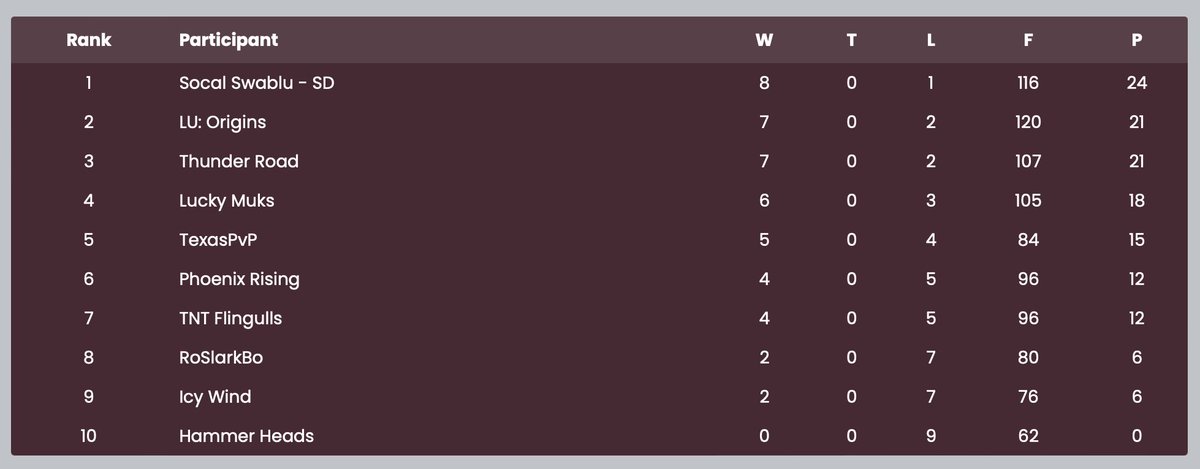 | Rank | Participant | W | T | L | F | P |
|---|---|---|---|---|---|---|
| 1 | Socal Swablu - SD | 8 | 0 | 1 | 116 | 24 |
| 2 | LU: Origins | 7 | 0 | 2 | 120 | 21 |
| 3 | Thunder Road | 7 | 0 | 2 | 107 | 21 |
| 4 | Lucky Muks | 6 | 0 | 3 | 105 | 18 |
| 5 | TexasPvP | 5 | 0 | 4 | 84 | 15 |
| 6 | Phoenix Rising | 4 | 0 | 5 | 96 | 12 |
| 7 | TNT Flingulls | 4 | 0 | 5 | 96 | 12 |
| 8 | RoSlarkBo | 2 | 0 | 7 | 80 | 6 |
| 9 | Icy Wind | 2 | 0 | 7 | 76 | 6 |
| 10 | Hammer Heads | 0 | 0 | 9 | 62 | 0 |